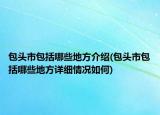 包头市包括哪些地方介绍(包头市包括哪些地方详细情况如何)